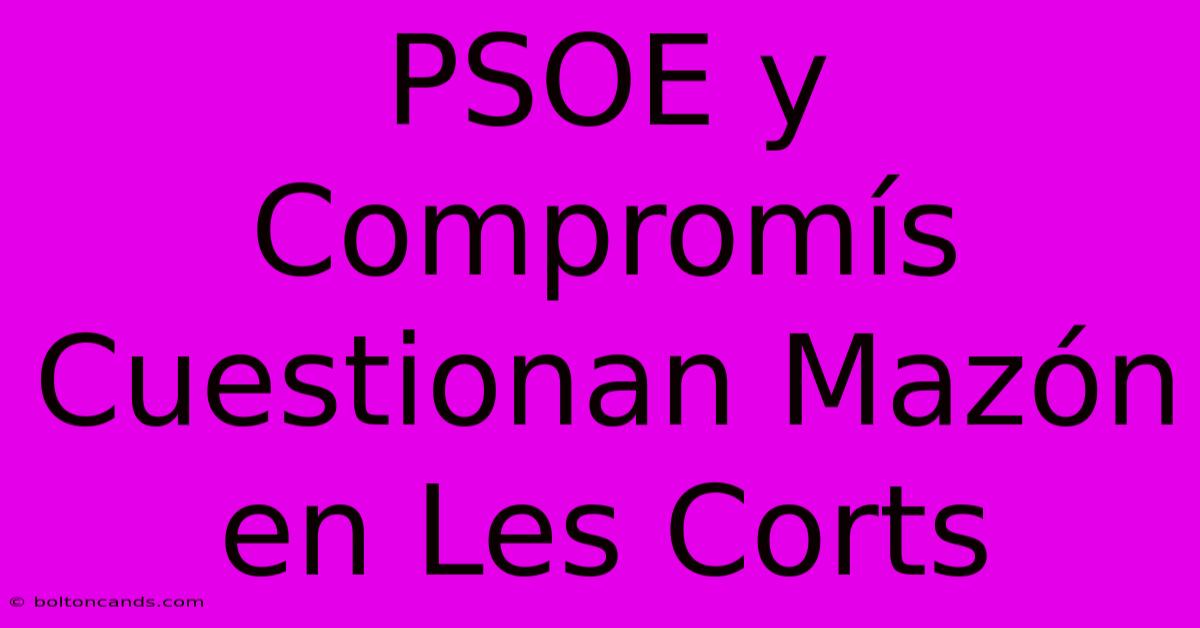 PSOE y Compromís Cuestionan Mazón en Les Corts

© boltoncands.com